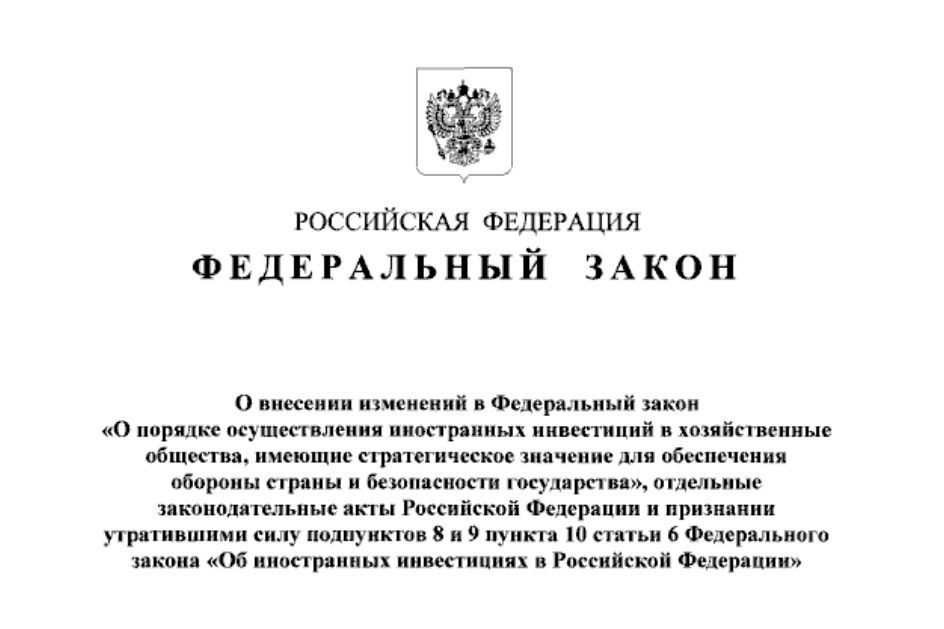 РОССИЙСКАЯ ФЕДЕРАЦИЯ

ФЕДЕРАЛЬНЫЙ ЗАКОН

О внесении изменений в Федеральный закон «О порядке осуществления иностранных инвестиций в хозяйственные общества, имеющие стратегическое значение для обеспечения обороны страны и безопасности государства», отдельные законодательные акты Российской Федерации и признании утратившими силу подпунктов 8 и 9 пункта 10 статьи 6 Федерального закона «Об иностранных инвестициях в Российской Федерации»